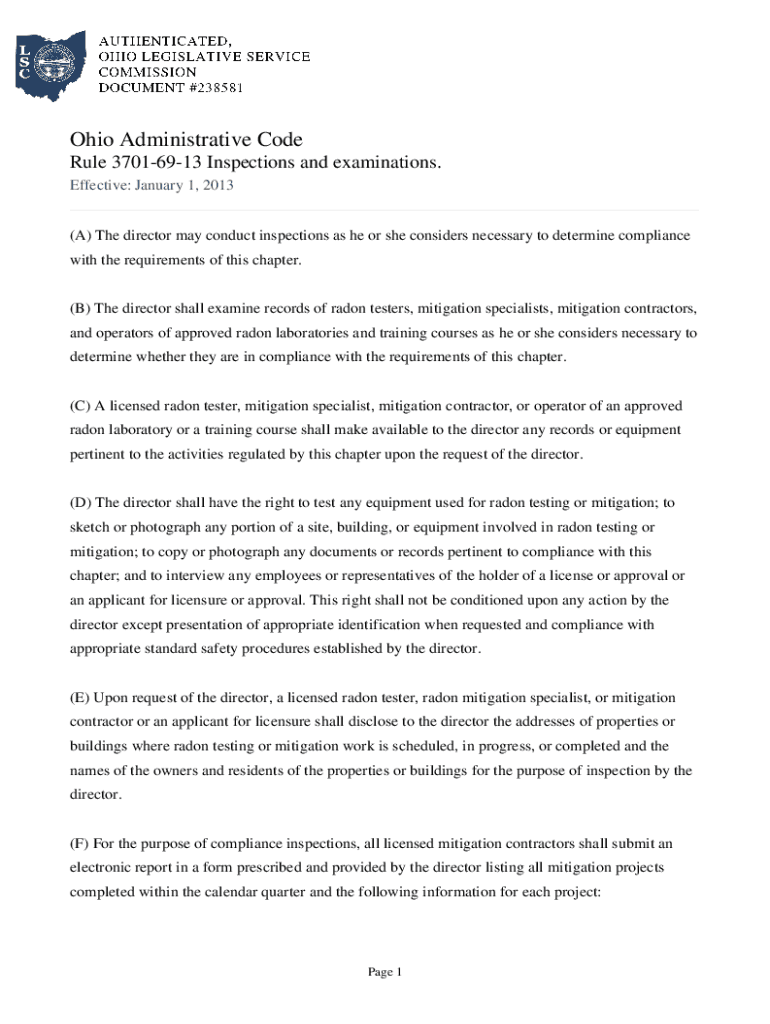 LSC

AUTHENTICATED,
OHIO LEGISLATIVE SERVICE
COMMISSION
DOCUMENT #238581

Ohio Administrative Code
Rule 3701-69-13 Inspections and examinations.
Effective: January 1, 2013

(A) The director may conduct inspections as he or she considers necessary to determine compliance with the requirements of this chapter.

(B) The director shall examine records of radon testers, mitigation specialists, mitigation contractors, and operators of approved radon laboratories and training courses as he or she considers necessary to determine whether they are in compliance with the requirements of this chapter.

(C) A licensed radon tester, mitigation specialist, mitigation contractor, or operator of an approved radon laboratory or a training course shall make available to the director any records or equipment pertinent to the activities regulated by this chapter upon the request of the director.

(D) The director shall have the right to test any equipment used for radon testing or mitigation; to sketch or photograph any portion of a site, building, or equipment involved in radon testing or mitigation; to copy or photograph any documents or records pertinent to compliance with this chapter; and to interview any employees or representatives of the holder of a license or approval or an applicant for licensure or approval. This right shall not be conditioned upon any action by the director except presentation of appropriate identification when requested and compliance with appropriate standard safety procedures established by the director.

(E) Upon request of the director, a licensed radon tester, radon mitigation specialist, or mitigation contractor or an applicant for licensure shall disclose to the director the addresses of properties or buildings where radon testing or mitigation work is scheduled, in progress, or completed and the names of the owners and residents of the properties or buildings for the purpose of inspection by the director.

(F) For the purpose of compliance inspections, all licensed mitigation contractors shall submit an electronic report in a form prescribed and provided by the director listing all mitigation projects completed within the calendar quarter and the following information for each project:

Page 1